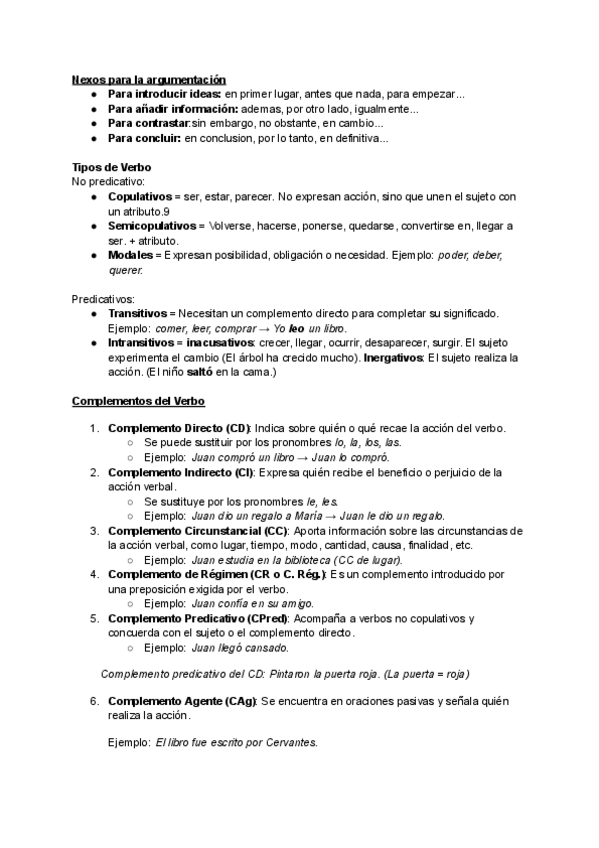 Nexos para la argumentación
● Para introducir ideas: en primer lugar, antes que nada, para empezar...
● Para añadir información: ademas, por otro lado, igualmente...
● Para contrastar:sin embargo, no obstante, en cambio...
● Para concluir: en conclusion, por lo tanto, en definitiva...

Tipos de Verbo
No predicativo:
● Copulativos = ser, estar, parecer. No expresan acción, sino que unen el sujeto con un atributo.9
● Semicopulativos = Volverse, hacerse, ponerse, quedarse, convertirse en, llegar a ser. + atributo.
● Modales = Expresan posibilidad, obligación o necesidad. Ejemplo: poder, deber, querer.

Predicativos:
● Transitivos = Necesitan un complemento directo para completar su significado. Ejemplo: comer, leer, comprar → Yo leo un libro.
● Intransitivos = inacusativos: crecer, llegar, ocurrir, desaparecer, surgir. El sujeto experimenta el cambio (El árbol ha crecido mucho). Inergativos: El sujeto realiza la acción. (El niño saltó en la cama.)

Complementos del Verbo

1. Complemento Directo (CD): Indica sobre quién o qué recae la acción del verbo.
○ Se puede sustituir por los pronombres lo, la, los, las.
○ Ejemplo: Juan compró un libro → Juan lo compró.
2. Complemento Indirecto (CI): Expresa quién recibe el beneficio o perjuicio de la acción verbal.
○ Se sustituye por los pronombres le, les.
○ Ejemplo: Juan dio un regalo a María → Juan le dio un regalo.
3. Complemento Circunstancial (CC): Aporta información sobre las circunstancias de la acción verbal, como lugar, tiempo, modo, cantidad, causa, finalidad, etc.
○ Ejemplo: Juan estudia en la biblioteca (CC de lugar).
4. Complemento de Régimen (CR o C. Rég.): Es un complemento introducido por una preposición exigida por el verbo.
○ Ejemplo: Juan confía en su amigo.
5. Complemento Predicativo (CPred): Acompaña a verbos no copulativos y concuerda con el sujeto o el complemento directo.
○ Ejemplo: Juan llegó cansado.

Complemento predicativo del CD: Pintaron la puerta roja. (La puerta = roja)

6. Complemento Agente (CAg): Se encuentra en oraciones pasivas y señala quién realiza la acción.

Ejemplo: El libro fue escrito por Cervantes.